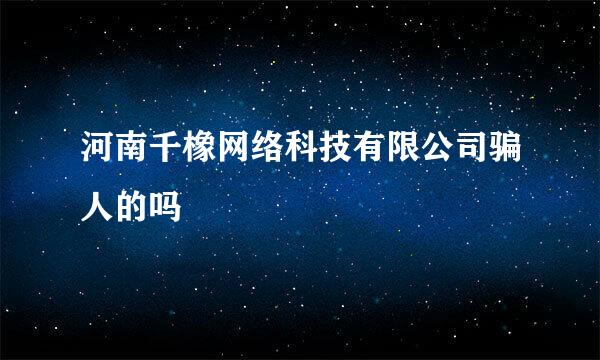 河南千橡网络科技有限公司骗人的吗